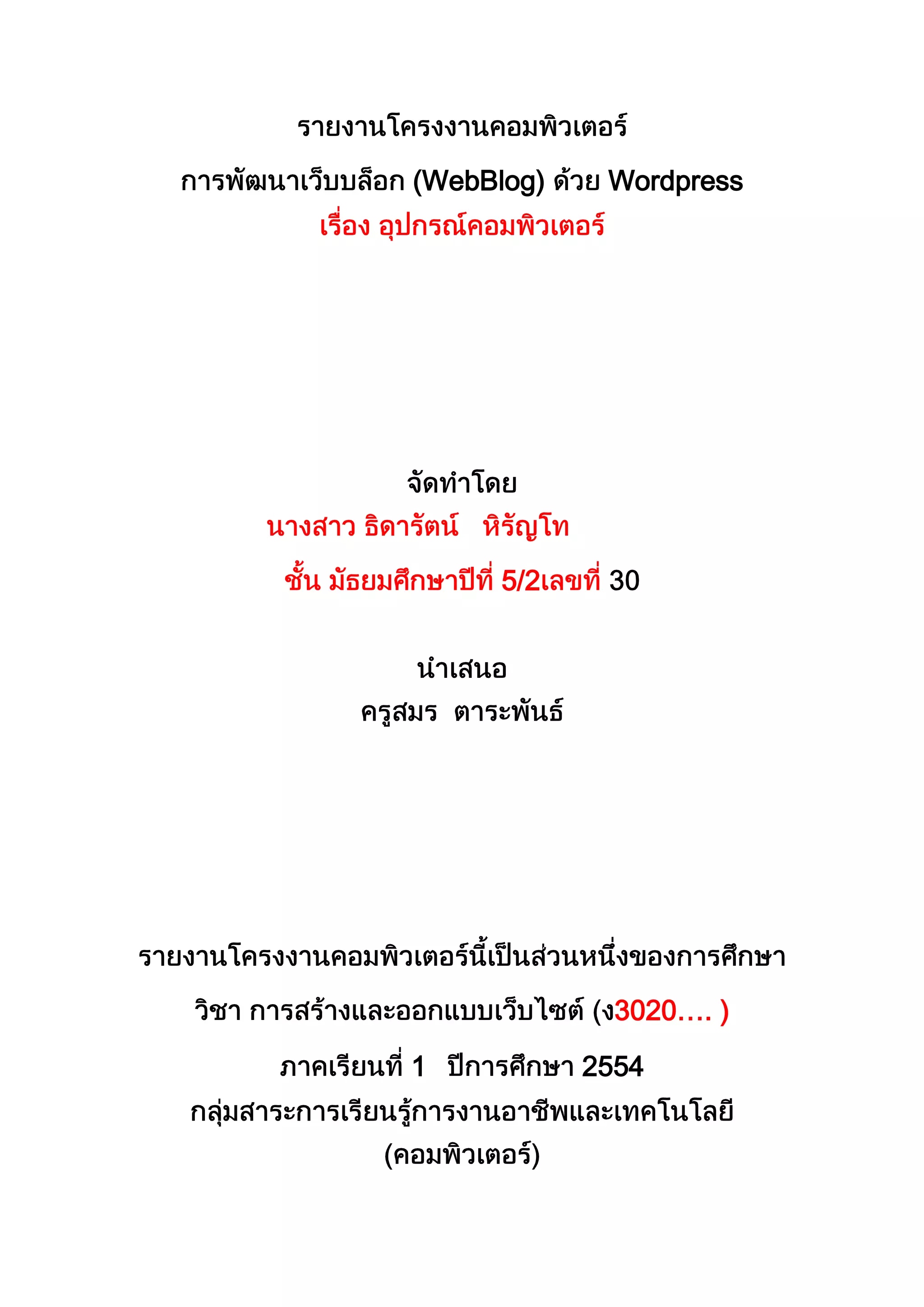 รายงานโครงงานคอมพิวเตอร์
การพัฒนาเว็บบล็อก (WebBlog) ด้วย Wordpress
เรื่อง อุปกรณ์คอมพิวเตอร์

จัดทำโดย
นางสาว ธิดารัตน์ หิรัญโท
ชั้น มัธยมศึกษาปีที่ 5/2เลขที่ 30

นำเสนอ
ครูสมร ตาระพันธ์

รายงานโครงงานคอมพิวเตอร์นี้เป็นส่วนหนึ่งของการศึกษา
วิชา การสร้างและออกแบบเว็บไซต์ (ง3020.... )
ภาคเรียนที่ 1 ปีการศึกษา 2554
กลุ่มสาระการเรียนรู้การงานอาชีพและเทคโนโลยี
(คอมพิวเตอร์)